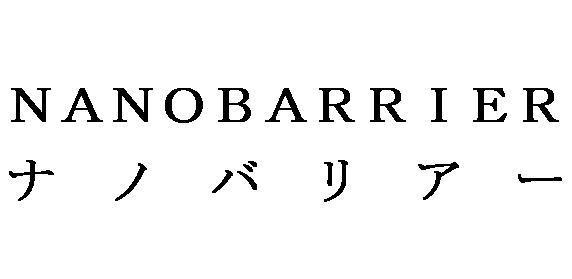 NANOBARRIER
ナノバリアー